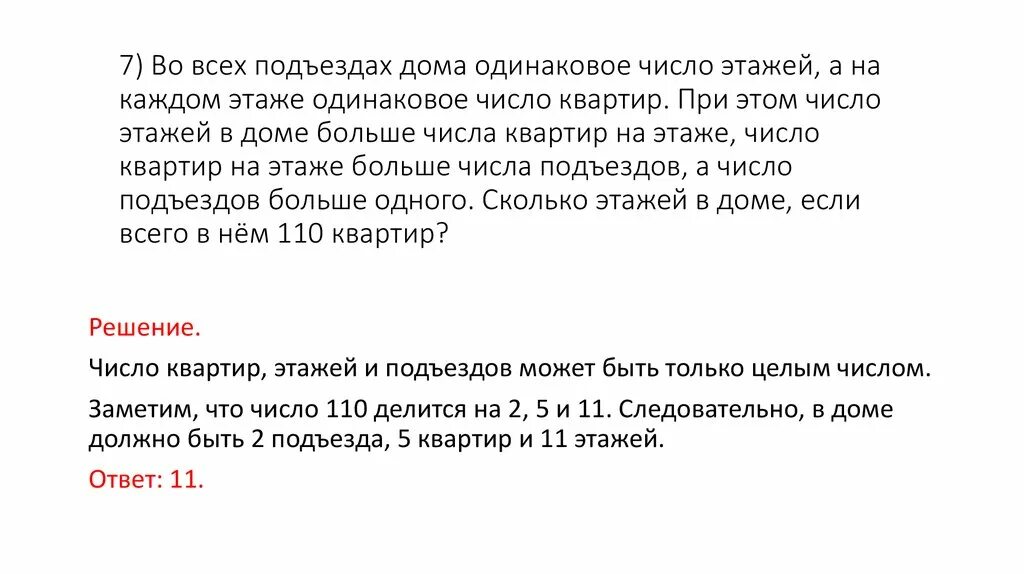 7) Во всех подъездах дома одинаковое число этажей, а на каждом этаже одинаковое число квартир. При этом число этажей в доме больше числа квартир на этаже, число квартир на этаже больше числа подъездов, а число подъездов больше одного. Сколько этажей в доме, если всего в нём 110 квартир?

Решение.

Число квартир, этажей и подъездов может быть только целым числом.

Заметим, что число 110 делится на 2, 5 и 11. Следовательно, в доме должно быть 2 подъезда, 5 квартир и 11 этажей.

Ответ: 11.